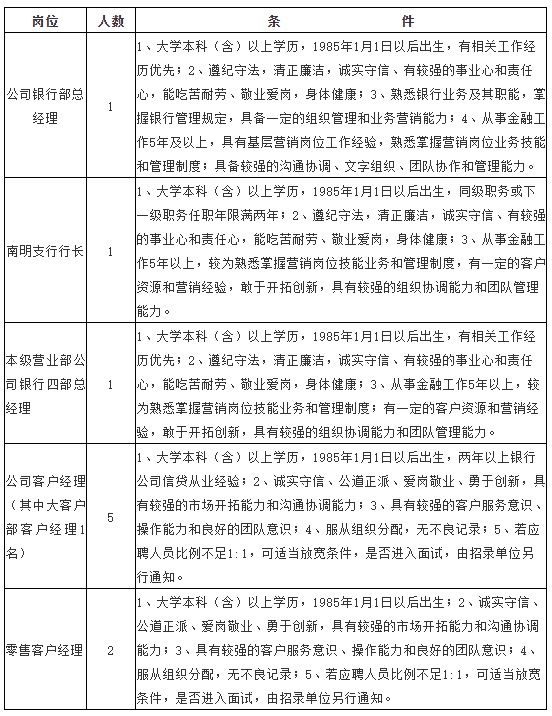 | 岗位 | 人数 | 条　　　件 |
|---|---|---|
| 公司银行部总经理 | 1 | 1、大学本科（含）以上学历，1985年1月1日以后出生，有相关工作经历优先；2、遵纪守法，清正廉洁，诚实守信、有较强的事业心和责任心，能吃苦耐劳、敬业爱岗，身体健康；3、熟悉银行业务及其职能，掌握银行管理规定，具备一定的组织管理和业务营销能力；4、从事金融工作5年及以上，具有基层营销岗位工作经验，熟悉掌握营销岗位业务技能和管理制度；具备较强的沟通协调、文字组织、团队协作和管理能力。 |
| 南明支行行长 | 1 | 1、大学本科（含）以上学历，1985年1月1日以后出生，同级职务或下一级职务任职年限满两年；2、遵纪守法，清正廉洁，诚实守信、有较强的事业心和责任心，能吃苦耐劳、敬业爱岗，身体健康；3、从事金融工作5年以上，较为熟悉掌握营销岗位技能业务和管理制度，有一定的客户资源和营销经验，敢于开拓创新，具有较强的组织协调能力和团队管理能力。 |
| 本级营业部公司银行四部总经理 | 1 | 1、大学本科（含）以上学历，1985年1月1日以后出生，有相关工作经历优先；2、遵纪守法，清正廉洁，诚实守信、有较强的事业心和责任心，能吃苦耐劳、敬业爱岗，身体健康；3、从事金融工作5年以上，较为熟悉掌握营销岗位技能业务和管理制度；有一定的客户资源和营销经验，敢于开拓创新，具有较强的组织协调能力和团队管理能力。 |
| 公司客户经理（其中大客户部客户经理1名） | 5 | 1、大学本科（含）以上学历，1985年1月1日以后出生，两年以上银行公司信贷从业经验；2、诚实守信、公道正派、爱岗敬业、勇于创新，具有较强的市场开拓能力和沟通协调能力；3、具有较强的客户服务意识、操作能力和良好的团队意识；4、服从组织分配，无不良记录；5、若应聘人员比例不足1:1，可适当放宽条件，是否进入面试，由招录单位另行通知。 |
| 零售客户经理 | 2 | 1、大学本科（含）以上学历，1985年1月1日以后出生；2、诚实守信、公道正派、爱岗敬业、勇于创新，具有较强的市场开拓能力和沟通协调能力；3、具有较强的客户服务意识、操作能力和良好的团队意识；4、服从组织分配，无不良记录；5、若应聘人员比例不足1:1，可适当放宽条件，是否进入面试，由招录单位另行通知。 |